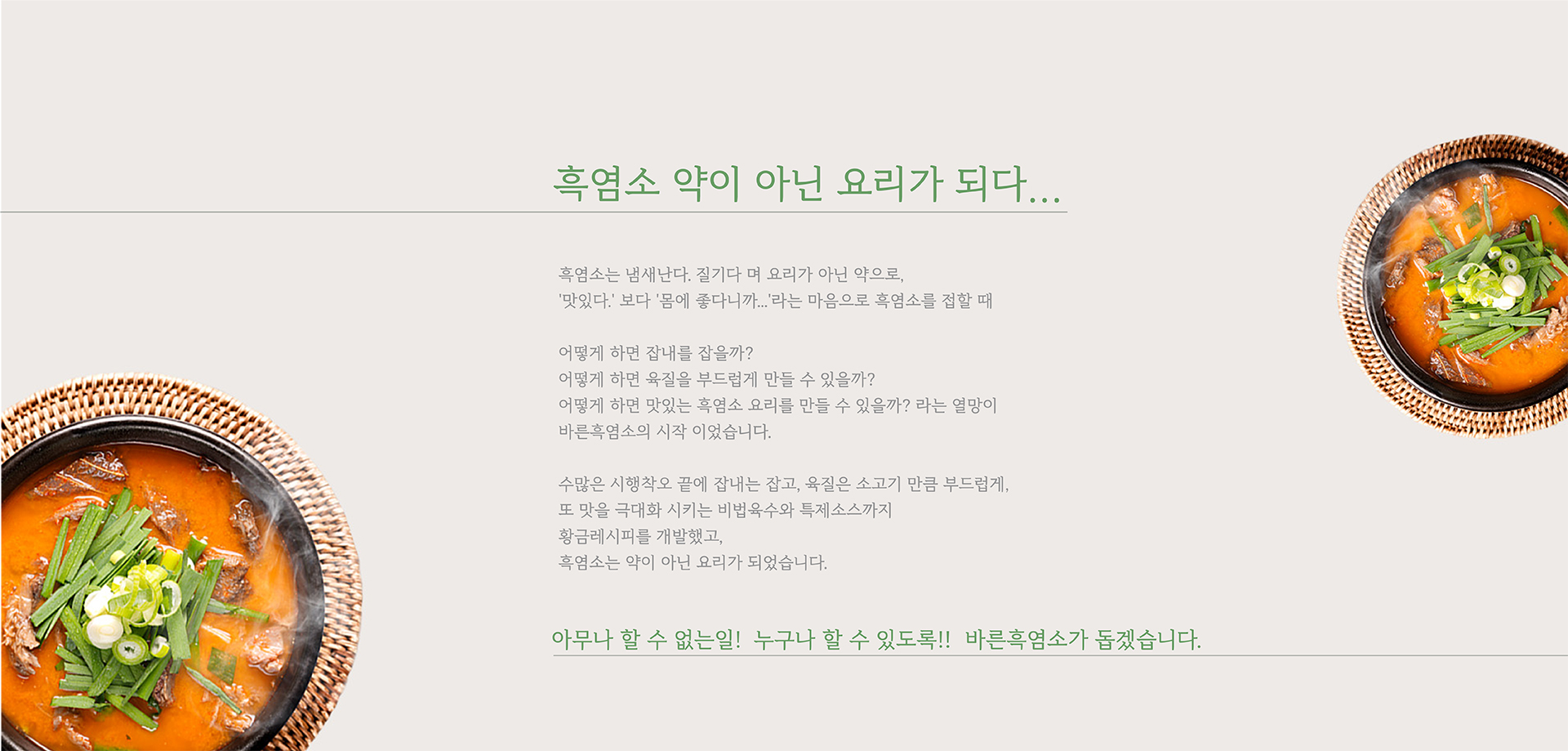 흑염소 약이 아닌 요리가 되다...

흑염소는 냄새난다. 질기다 며 요리가 아닌 약으로,
'맛있다.' 보다 '몸에 좋다니까...'라는 마음으로 흑염소를 접할 때

어떻게 하면 잡내를 잡을까?
어떻게 하면 육질을 부드럽게 만들 수 있을까?
어떻게 하면 맛있는 흑염소 요리를 만들 수 있을까? 라는 열망이
바른흑염소의 시작 이었습니다.

수많은 시행착오 끝에 잡내는 잡고, 육질은 소고기 만큼 부드럽게,
또 맛을 극대화 시키는 비법육수와 특제소스까지
황금레시피를 개발했고,
흑염소는 약이 아닌 요리가 되었습니다.

아무나 할 수 없는일! 누구나 할 수 있도록!! 바른흑염소가 돕겠습니다.